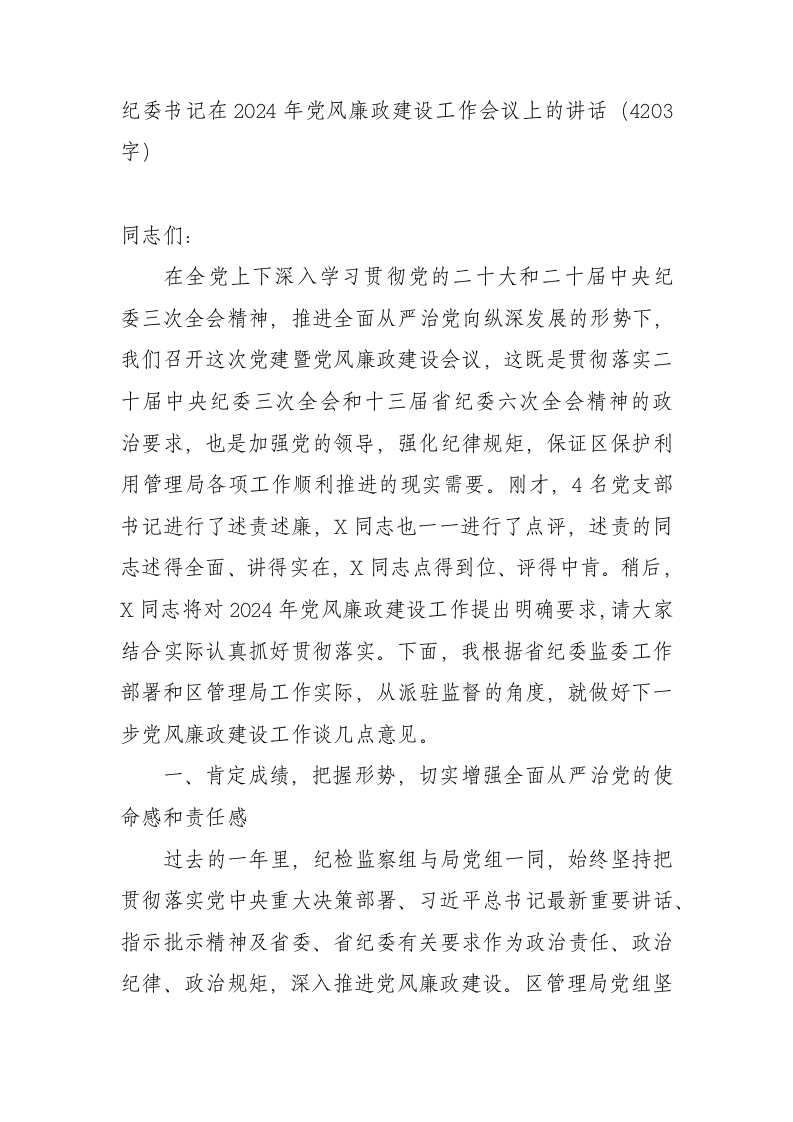 纪委书记在2024年党风廉政建设工作会议上的讲话（4203字）

同志们：

在全党上下深入学习贯彻党的二十大和二十届中央纪委三次全会精神，推进全面从严治党向纵深发展的形势下，我们召开这次党建暨党风廉政建设会议，这既是贯彻落实二十届中央纪委三次全会和十三届省纪委六次全会精神的政治要求，也是加强党的领导，强化纪律规矩，保证区保护利用管理局各项工作顺利推进的现实需要。刚才，4名党支部书记进行了述责述廉，X同志也一一进行了点评，述责的同志述得全面、讲得实在，X同志点得到位、评得中肯。稍后，X同志将对2024年党风廉政建设工作提出明确要求，请大家结合实际认真抓好贯彻落实。下面，我根据省纪委监委工作部署和区管理局工作实际，从派驻监督的角度，就做好下一步党风廉政建设工作谈几点意见。

一、肯定成绩，把握形势，切实增强全面从严治党的使命感和责任感

过去的一年里，纪检监察组与局党组一同，始终坚持把贯彻落实党中央重大决策部署、习近平总书记最新重要讲话、指示批示精神及省委、省纪委有关要求作为政治责任、政治纪律、政治规矩，深入推进党风廉政建设。区管理局党组坚